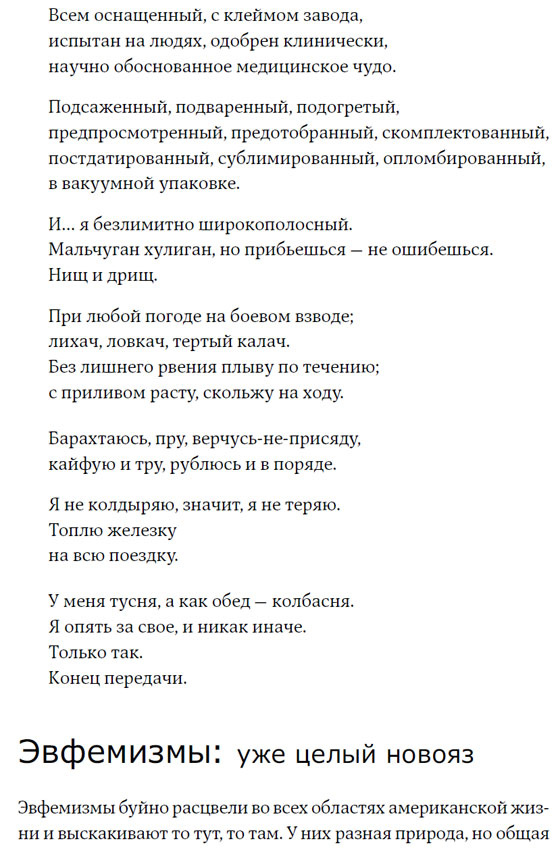 Всем оснащенный, с клеймом завода,
испытан на людях, одобрен клинически,
научно обоснованное медицинское чудо.

Подсаженный, подваренный, подогретый,
предпросмотренный, предотобранный, скомплектованный,
постдатированный, сублимированный, опломбированный,
в вакуумной упаковке.

И… я безлимитно широкополосный.
Мальчуган хулиган, но прибьешься — не ошибешься.
Нищ и дрищ.

При любой погоде на боевом взводе;
лихач, ловкач, тертый калач.
Без лишнего рвения плыву по течению;
с приливом расту, скольжу на ходу.

Барахтаюсь, пру, верчусь-не-присяду,
кайфую и тру, рублюсь и в поряде.

Я не колдыряю, значит, я не теряю.
Топлю железку
на всю поездку.

У меня тусня, а как обед — колбасня.
Я опять за свое, и никак иначе.
Только так.
Конец передачи.

Эвфемизмы: уже целый новояз

Эвфемизмы буйно расцвели во всех областях американской жизни и выскакивают то тут, то там. У них разная природа, но общая